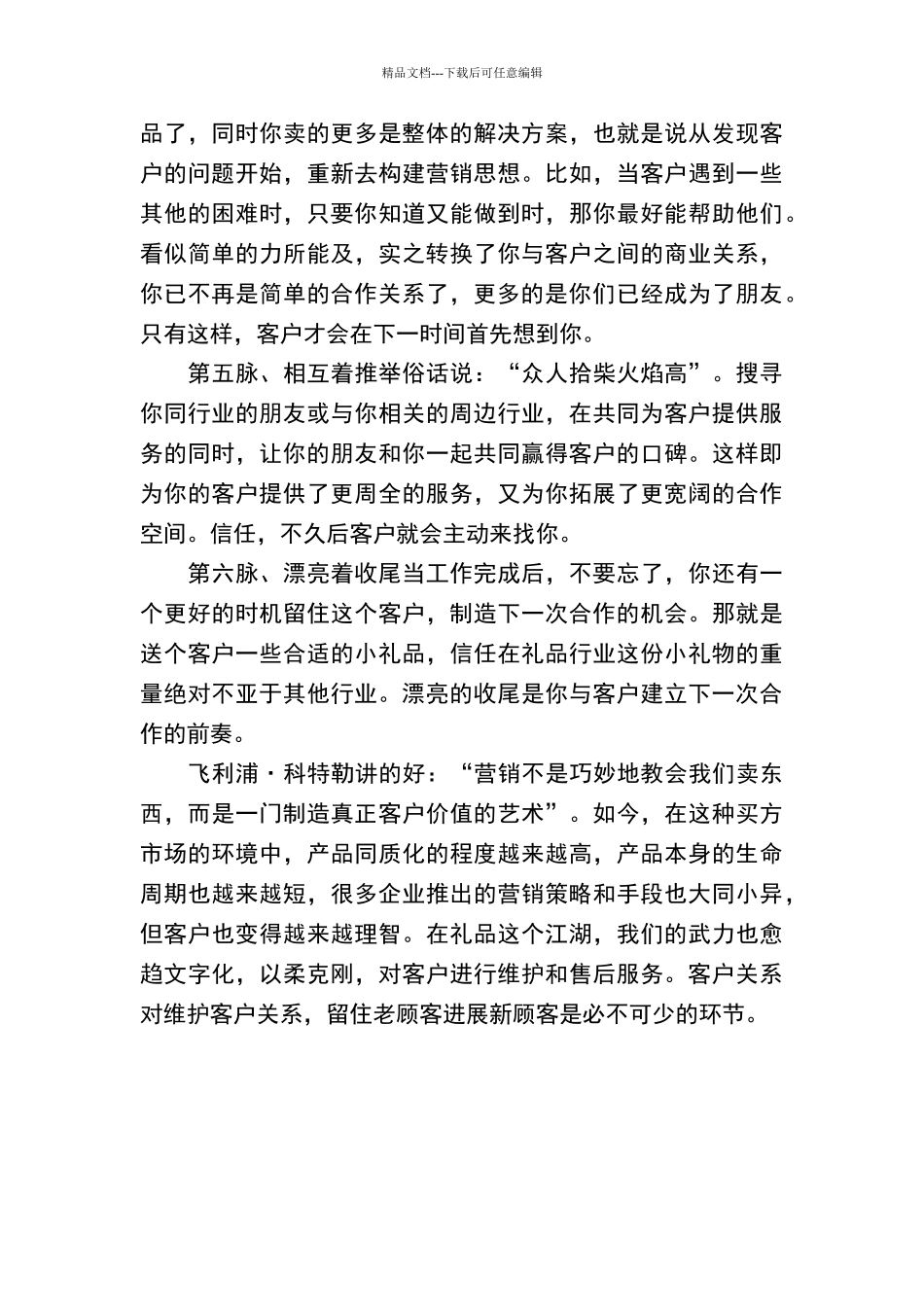 精品文档---下载后可任意编辑

品了，同时你卖的更多是整体的解决方案，也就是说从发现客户的问题开始，重新去构建营销思想。比如，当客户遇到一些其他的困难时，只要你知道又能做到时，那你最好能帮助他们。看似简单的力所能及，实之转换了你与客户之间的商业关系，你已不再是简单的合作关系了，更多的是你们已经成为了朋友。只有这样，客户才会在下一时间首先想到你。

第五脉、相互着推举俗话说：“众人拾柴火焰高”。搜寻你同行业的朋友或与你相关的周边行业，在共同为客户提供服务的同时，让你的朋友和你一起共同赢得客户的口碑。这样即为你的客户提供了更周全的服务，又为你拓展了更宽阔的合作空间。信任，不久后客户就会主动来找你。

第六脉、漂亮着收尾当工作完成后，不要忘了，你还有一个更好的时机留住这个客户，制造下一次合作的机会。那就是送个客户一些合适的小礼品，信任在礼品行业这份小礼物的重量绝对不亚于其他行业。漂亮的收尾是你与客户建立下一次合作的前奏。

飞利浦・科特勒讲的好：“营销不是巧妙地教会我们卖东西，而是一门制造真正客户价值的艺术”。如今，在这种买方市场的环境中，产品同质化的程度越来越高，产品本身的生命周期也越来越短，很多企业推出的营销策略和手段也大同小异，但客户也变得越来越理智。在礼品这个江湖，我们的武力也愈趋文字化，以柔克刚，对客户进行维护和售后服务。客户关系对维护客户关系，留住老顾客进展新顾客是必不可少的环节。